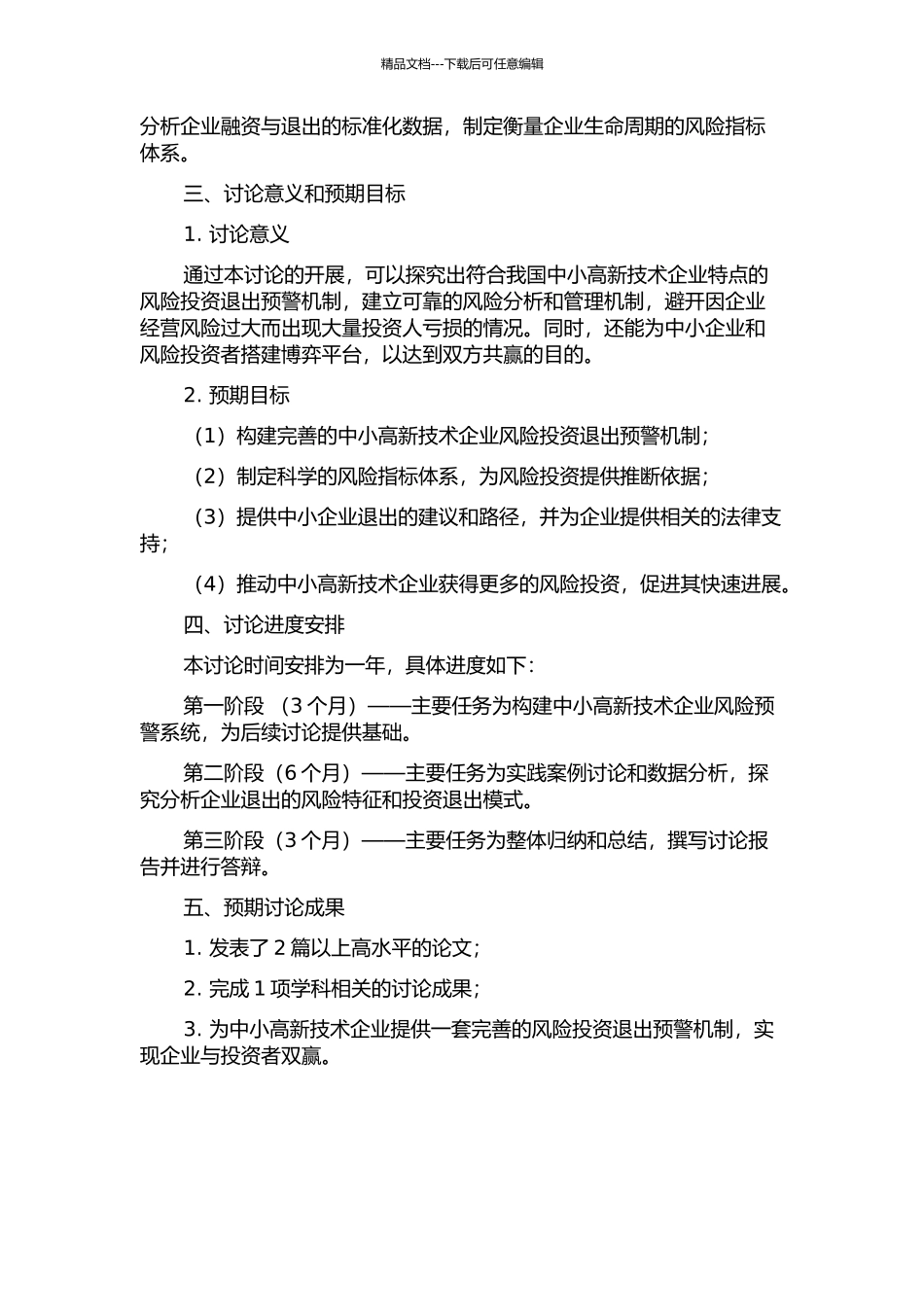 精品文档---下载后可任意编辑

分析企业融资与退出的标准化数据，制定衡量企业生命周期的风险指标体系。

三、讨论意义和预期目标

1. 讨论意义

通过本讨论的开展，可以探究出符合我国中小高新技术企业特点的风险投资退出预警机制，建立可靠的风险分析和管理机制，避开因企业经营风险过大而出现大量投资人亏损的情况。同时，还能为中小企业和风险投资者搭建博弈平台，以达到双方共赢的目的。

2. 预期目标

（1）构建完善的中小高新技术企业风险投资退出预警机制；

（2）制定科学的风险指标体系，为风险投资提供推断依据；

（3）提供中小企业退出的建议和路径，并为企业提供相关的法律支持；

（4）推动中小高新技术企业获得更多的风险投资，促进其快速进展。

四、讨论进度安排

本讨论时间安排为一年，具体进度如下：

第一阶段 （3 个月）——主要任务为构建中小高新技术企业风险预警系统，为后续讨论提供基础。

第二阶段（6 个月）——主要任务为实践案例讨论和数据分析，探究分析企业退出的风险特征和投资退出模式。

第三阶段（3 个月）——主要任务为整体归纳和总结，撰写讨论报告并进行答辩。

五、预期讨论成果

1. 发表了 2 篇以上高水平的论文；

2. 完成 1 项学科相关的讨论成果；

3. 为中小高新技术企业提供一套完善的风险投资退出预警机制，实现企业与投资者双赢。